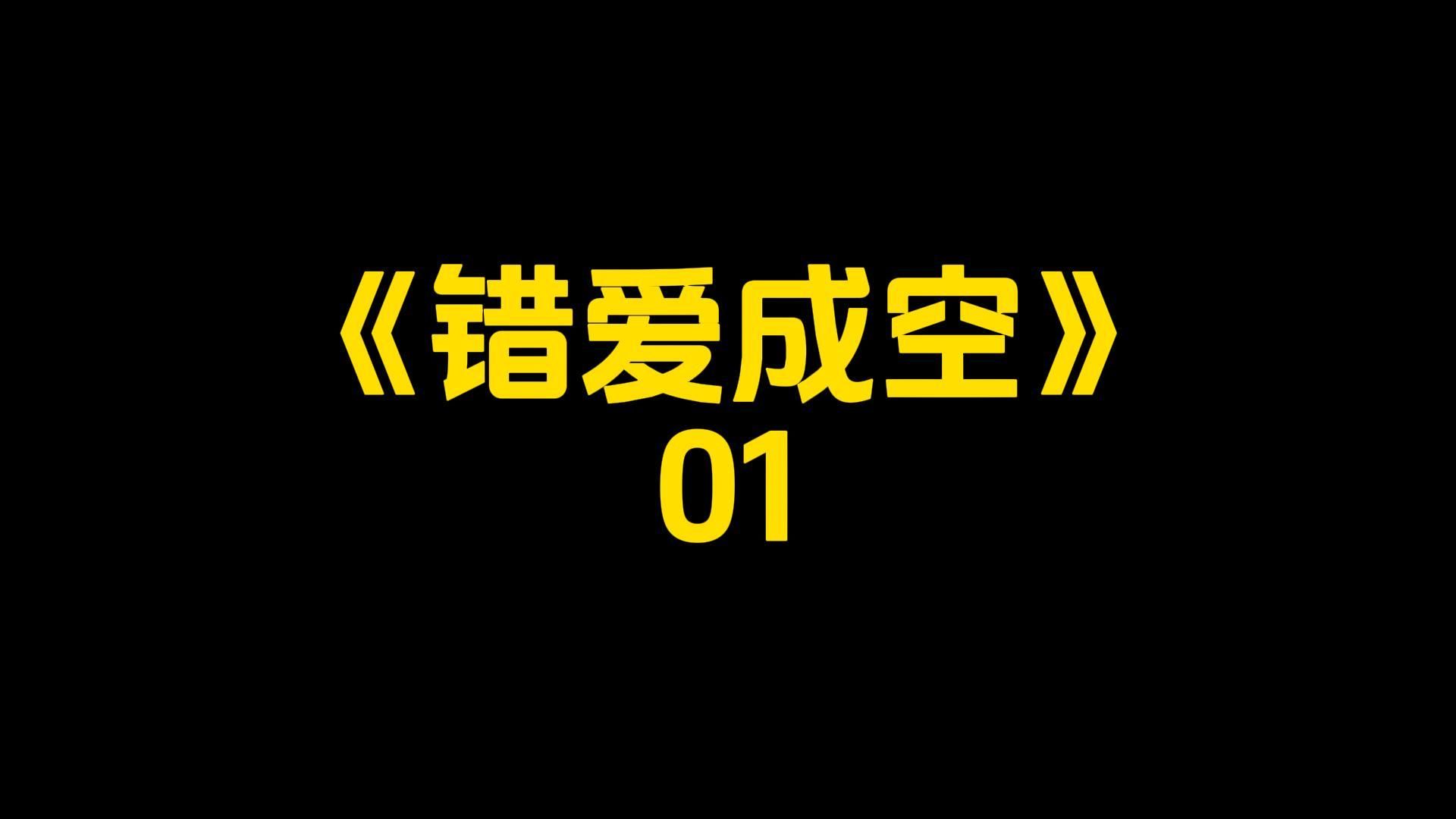 《错爱成空》
01